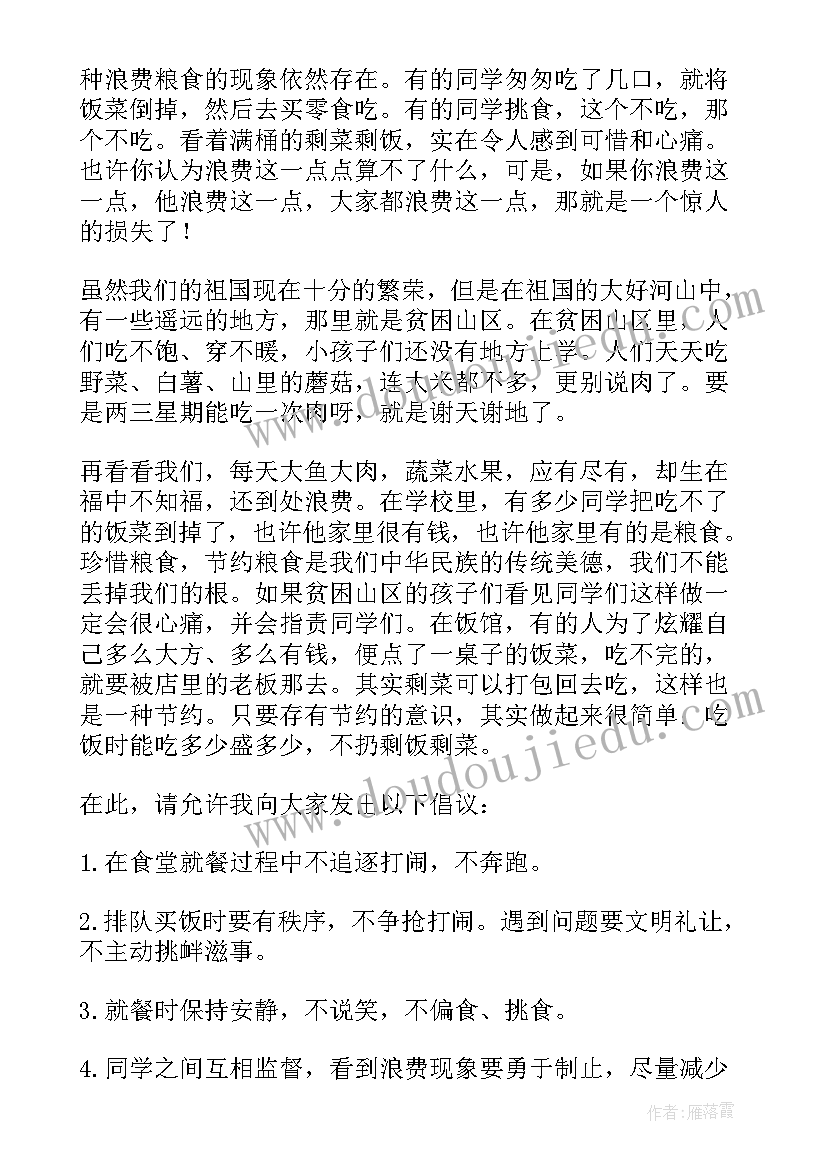 种浪费粮食的现象依然存在。有的同学匆匆吃了几口，就将饭菜倒掉，然后去买零食吃。有的同学挑食，这个不吃，那个不吃。看着满桶的剩菜剩饭，实在令人感到可惜和心痛。也许你认为浪费这一点点算不了什么，可是，如果你浪费这一点，他浪费这一点，大家都浪费这一点，那就是一个惊人的损失了！

虽然我们的祖国现在十分的繁荣，但是在祖国的大好河山中，有一些遥远的地方，那里就是贫困山区。在贫困山区里，人们吃不饱、穿不暖，小孩子们还没有地方上学。人们天天吃野菜、白薯、山里的蘑菇，连大米都不多，更别说肉了。要是两三星期能吃一次肉呀，就是谢天谢地了。

再看看我们，每天大鱼大肉，蔬菜水果，应有尽有，却生在福中不知福，还到处浪费。在学校里，有多少同学把吃不了的饭菜到掉了，也许他家里很有钱，也许他家里有的是粮食。珍惜粮食，节约粮食是我们中华民族的传统美德，我们不能丢掉我们的根。如果贫困山区的孩子们看见同学们这样做一定会很心痛，并会指责同学们。在饭馆，有的人为了炫耀自己多么大方、多么有钱，便点了一桌子的饭菜，吃不完的，就要被店里的老板那去。其实剩菜可以打包回去吃，这样也是一种节约。只要存有节约的意识，其实做起来很简单。吃饭时能吃多少盛多少，不扔剩饭剩菜。

在此，请允许我向大家发出以下倡议：

1.在食堂就餐过程中不追逐打闹，不奔跑。

2.排队买饭时要有秩序，不争抢打闹。遇到问题要文明礼让，不主动挑衅滋事。

3.就餐时保持安静，不说笑，不偏食、挑食。

4.同学之间互相监督，看到浪费现象要勇于制止，尽量减少

www.doudoujiedu.com

作者：雁落霞